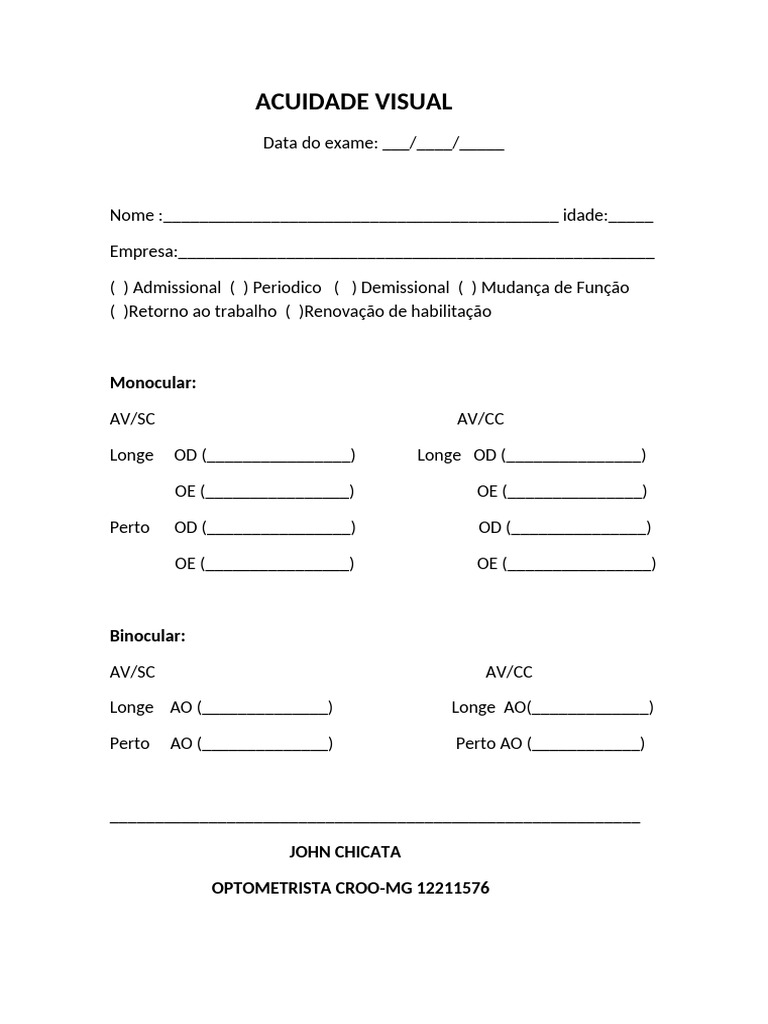 ACUIDADE VISUAL

Data do exame: ____/____/____

Nome :____ idade:____

Empresa:____

( ) Admissional ( ) Periodico ( ) Demissional ( ) Mudança de Função
( )Retorno ao trabalho ( )Renovação de habilitação

Monocular:

AV/SC

Longe OD (____)

OE (____)

Perto OD (____)

OE (____)

AV/CC

Longe OD (____)

OE (____)

OD (____)

OE (____)

Binocular:

AV/SC

Longe AO (____)

Perto AO (____)

AV/CC

Longe AO(____)

Perto AO (____)

____

JOHN CHICATA

OPTOMETRISTA CROO-MG 12211576